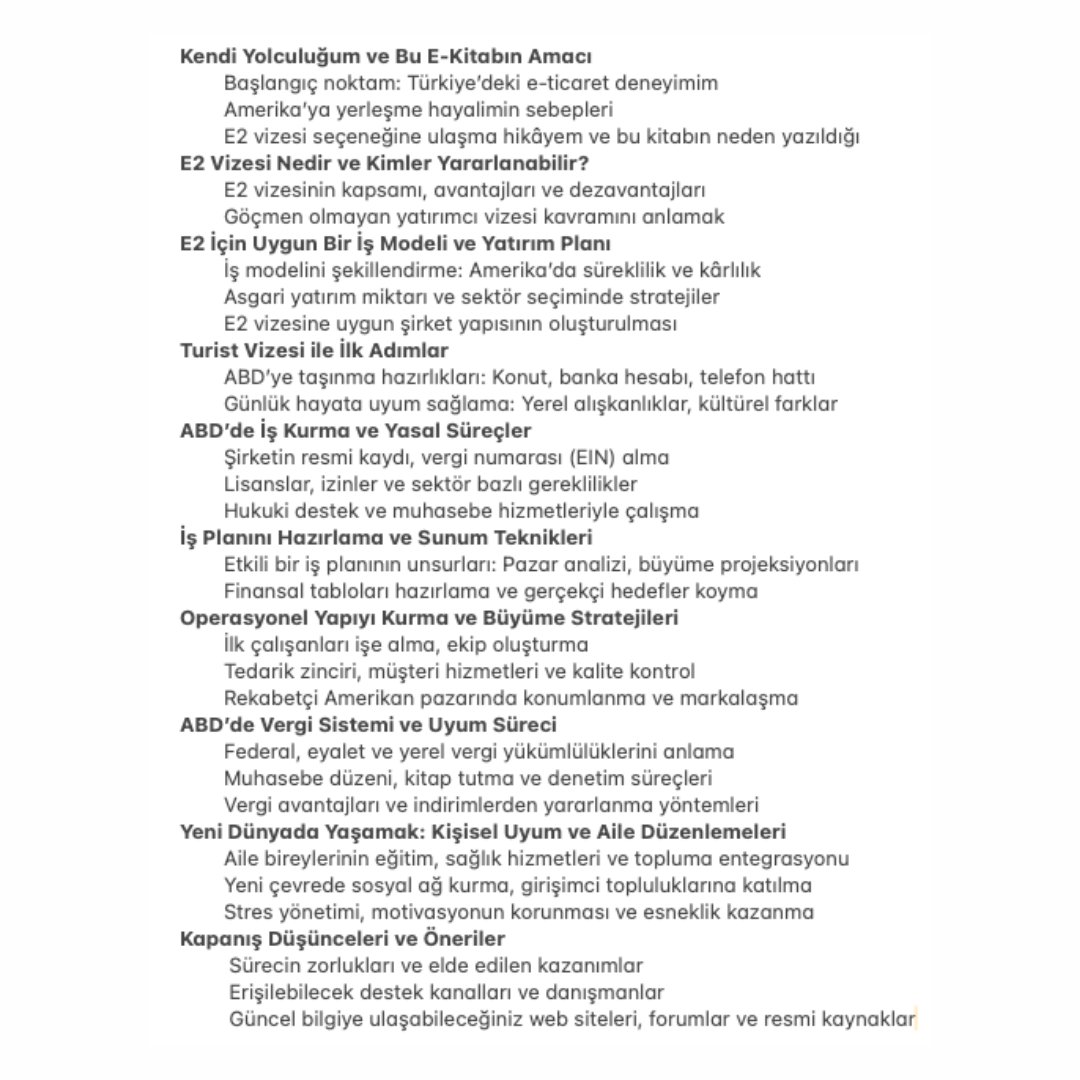 Kendi Yolculuğum ve Bu E-Kitabın Amacı
Başlangıç noktam: Türkiye'deki e-ticaret deneyimim
Amerika'ya yerleşme hayalimin sebepleri
E2 vizesi seçeneğine ulaşma hikâyem ve bu kitabın neden yazıldığı

E2 Vizesi Nedir ve Kimler Yararlanabilir?
E2 vizesinin kapsamı, avantajları ve dezavantajları
Göçmen olmayan yatırımcı vizesi kavramını anlamak

E2 İçin Uygun Bir İş Modeli ve Yatırım Planı
İş modelini şekillendirme: Amerika'da süreklilik ve kârlılık
Asgari yatırım miktarı ve sektör seçiminde stratejiler
E2 vizesine uygun şirket yapısının oluşturulması

Turist Vizesi ile İlk Adımlar
ABD'ye taşınma hazırlıkları: Konut, banka hesabı, telefon hattı
Günlük hayata uyum sağlama: Yerel alışkanlıklar, kültürel farklar

ABD'de İş Kurma ve Yasal Süreçler
Şirketin resmi kaydı, vergi numarası (EIN) alma
Lisanslar, izinler ve sektör bazlı gereklilikler
Hukuki destek ve muhasebe hizmetleriyle çalışma

İş Planını Hazırlama ve Sunum Teknikleri
Etkili bir iş planının unsurları: Pazar analizi, büyüme projeksiyonları
Finansal tabloları hazırlama ve gerçekçi hedefler koyma

Operasyonel Yapıyı Kurma ve Büyüme Stratejileri
İlk çalışanları işe alma, ekip oluşturma
Tedarik zinciri, müşteri hizmetleri ve kalite kontrol
Rekabetçi Amerikan pazarında konumlanma ve markalaşma

ABD'de Vergi Sistemi ve Uyum Süreci
Federal, eyalet ve yerel vergi yükümlülüklerini anlama
Muhasebe düzeni, kitap tutma ve denetim süreçleri
Vergi avantajları ve indirimlerden yararlanma yöntemleri

Yeni Dünyada Yaşamak: Kişisel Uyum ve Aile Düzenlemeleri
Aile bireylerinin eğitim, sağlık hizmetleri ve topluma entegrasyonu
Yeni çevrede sosyal ağ kurma, girişimci topluluklarına katılma
Stres yönetimi, motivasyonun korunması ve esneklik kazanma

Kapanış Düşünceleri ve Öneriler
Sürecin zorlukları ve elde edilen kazanımlar
Erişilebilecek destek kanalları ve danışmanlar
Güncel bilgiye ulaşabileceğiniz web siteleri, forumlar ve resmi kaynaklar